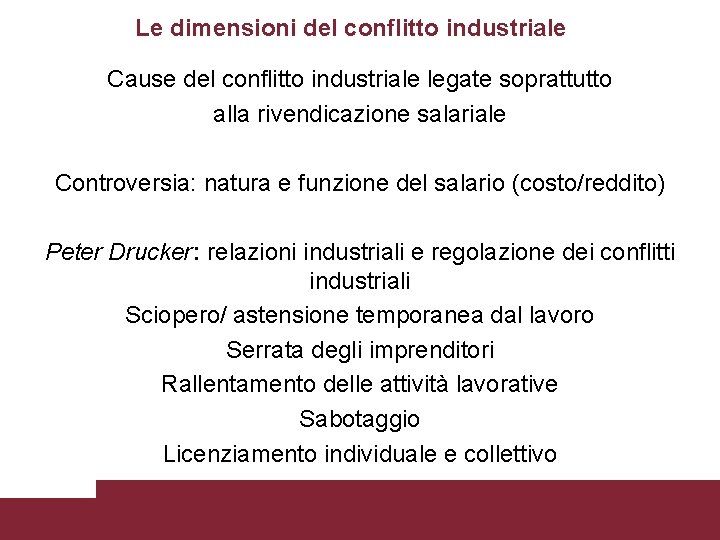 Le dimensioni del conflitto industriale

Cause del conflitto industriale legate soprattutto alla rivendicazione salariale

Controversia: natura e funzione del salario (costo/reddito)

Peter Drucker: relazioni industriali e regolazione dei conflitti industriali

Sciopero/ astensione temporanea dal lavoro

Serrata degli imprenditori

Rallentamento delle attività lavorative

Sabotaggio

Licenziamento individuale e collettivo